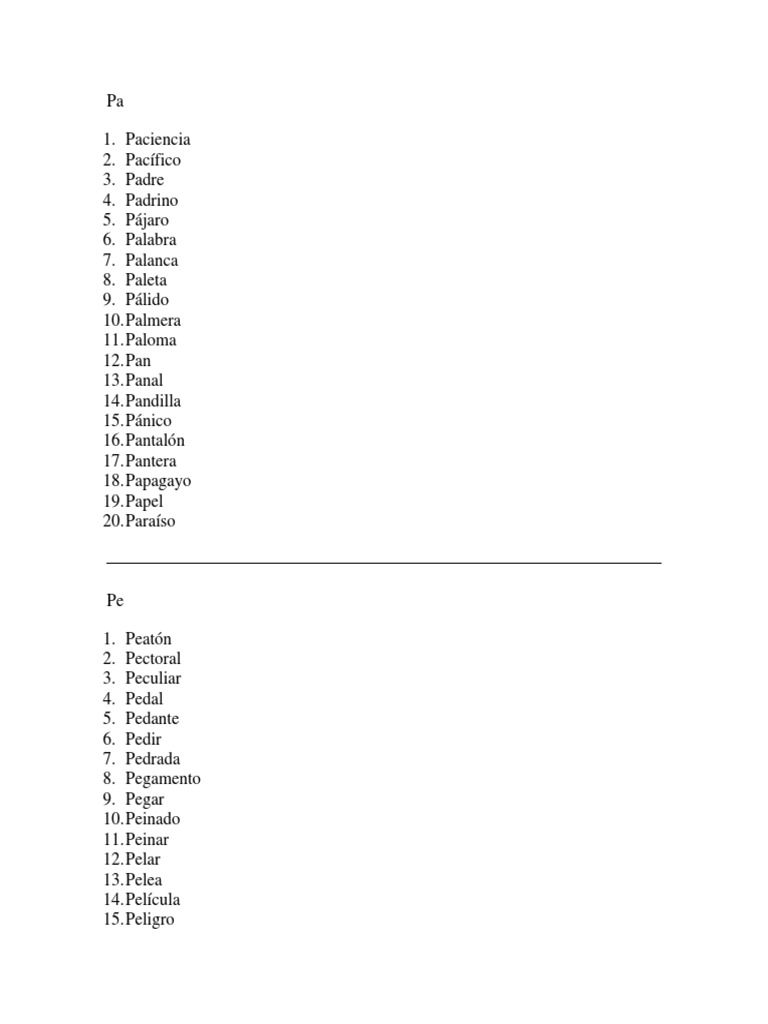 Pa

1. Paciencia
2. Pacífico
3. Padre
4. Padrino
5. Pájaro
6. Palabra
7. Palanca
8. Paleta
9. Pálido
10. Palmera
11. Paloma
12. Pan
13. Panal
14. Pandilla
15. Pánico
16. Pantalón
17. Pantera
18. Papagayo
19. Papel
20. Paraíso

Pe

1. Peatón
2. Pectoral
3. Peculiar
4. Pedal
5. Pedante
6. Pedir
7. Pedrada
8. Pegamento
9. Pegar
10. Peinado
11. Peinar
12. Pelar
13. Pelea
14. Película
15. Peligro